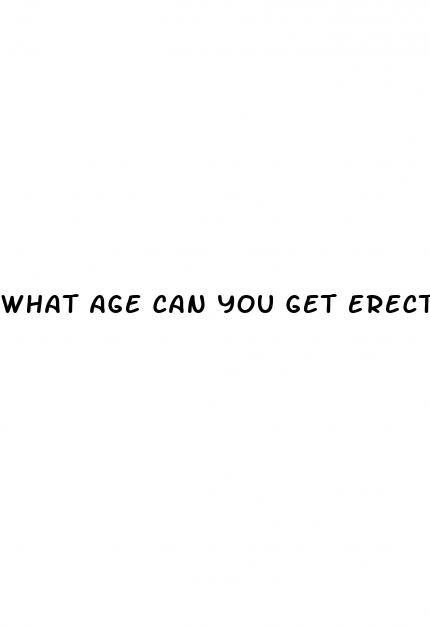 WHAT AGE CAN YOU GET ERECT